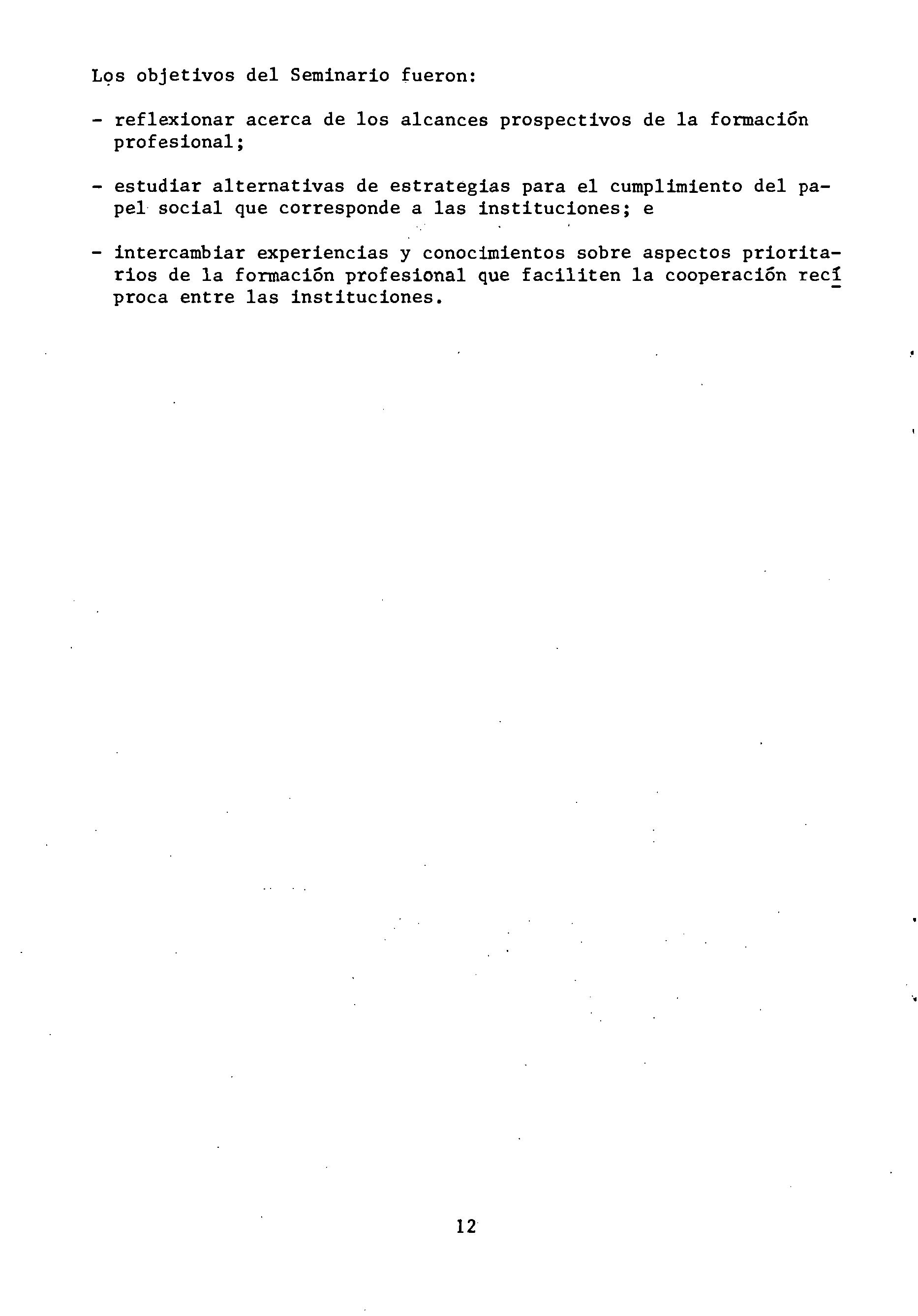 Los objetivos del Seminario fueron:

- reflexionar acerca de los alcances prospectivos de la formación profesional;

- estudiar alternativas de estrategias para el cumplimiento del papel social que corresponde a las instituciones; e

- intercambiar experiencias y conocimientos sobre aspectos prioritarios de la formación profesional que faciliten la cooperación recíproca entre las instituciones.

12